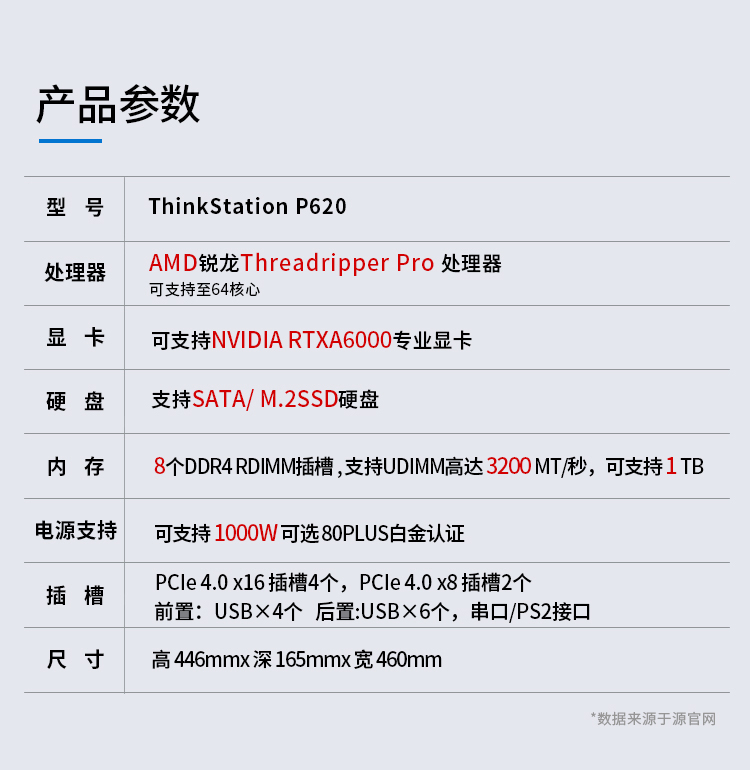 产品参数

| 型 号 | ThinkStation P620 |
|---|---|
| 处理器 | AMD锐龙Threadripper Pro 处理器 可支持至64核心 |
| 显 卡 | 可支持NVIDIA RTXA6000专业显卡 |
| 硬 盘 | 支持SATA/ M.2SSD硬盘 |
| 内 存 | 8个DDR4 RDIMM插槽，支持UDIMM高达3200 MT/秒，可支持1 TB |
| 电源支持 | 可支持1000W可选80PLUS白金认证 |
| 插 槽 | PCIe 4.0 x16 插槽4个，PCIe 4.0 x8 插槽2个 前置：USB×4个 后置:USB×6个，串口/PS2接口 |
| 尺 寸 | 高446mmx深165mmx宽460mm |

*数据来源于源官网